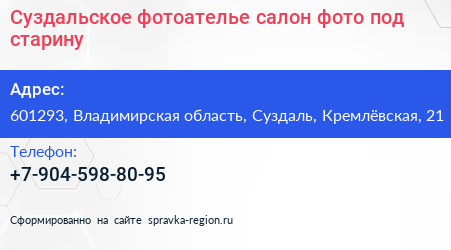 Суздальское фотоателье салон фото под старину

Адрес:

601293, Владимирская область, Суздаль, Кремлёвская, 21

Телефон:

+7-904-598-80-95

Сформированно на сайте spravka-region.ru